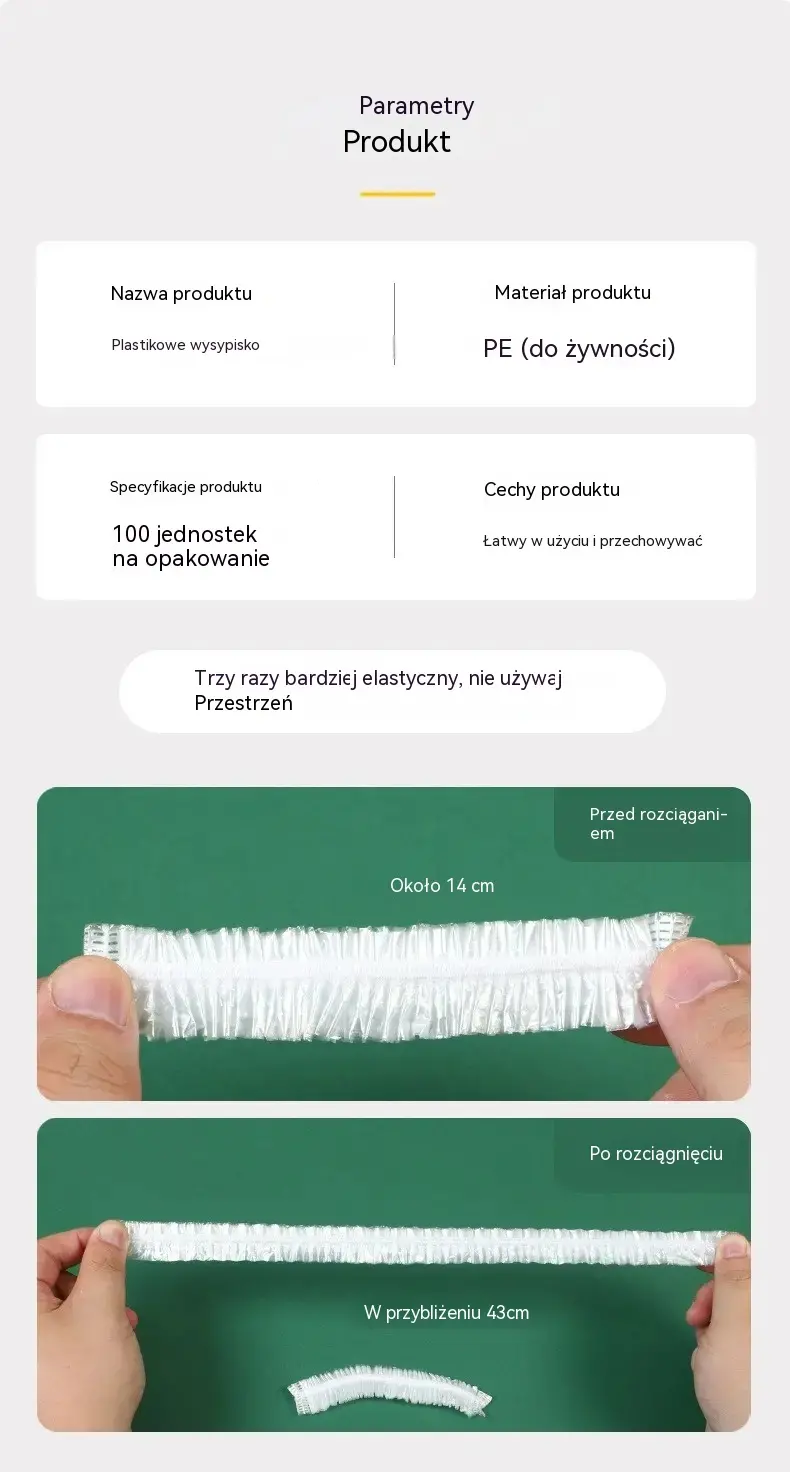 Parametry
Produkt

Nazwa produktu

Plastikowe wysypisko

Materiał produktu

PE (do żywności)

Specyfikacje produktu

100 jednostek na opakowanie

Cechy produktu

Łatwy w użyciu i przechowywać

Trzy razy bardziej elastyczny, nie używaj Przestrzeń

Przed rozciąganiem

Około 14 cm

Po rozciągnięciu

W przybliżeniu 43cm